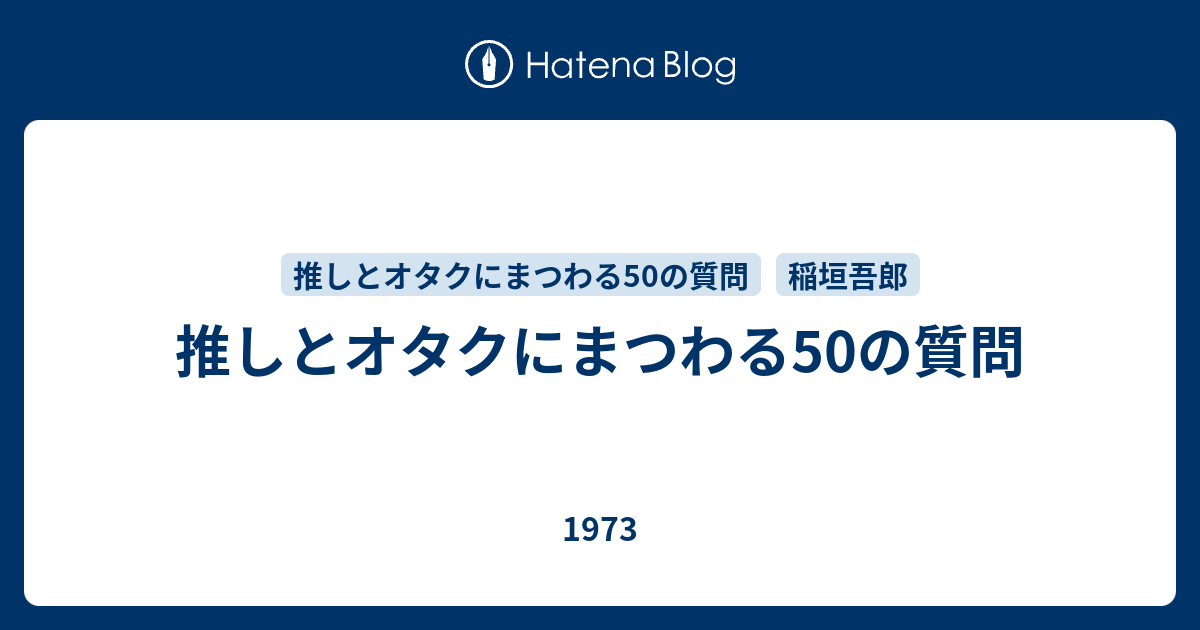 Hatena Blog

推しとオタクにまつわる50の質問 稲垣吾郎

推しとオタクにまつわる50の質問

1973